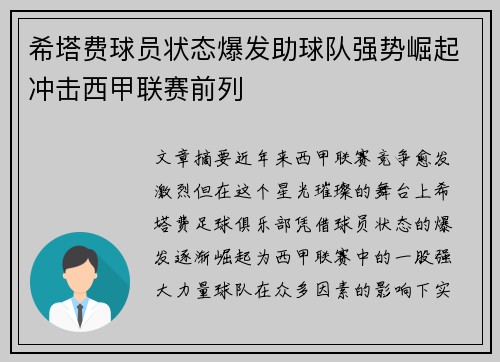 希塔费球员状态爆发助球队强势崛起冲击西甲联赛前列

文章摘要近年来西甲联赛竞争愈发激烈但在这个星光璀璨的舞台上希塔费足球俱乐部凭借球员状态的爆发逐渐崛起为西甲联赛中的一股强大力量球队在众多因素的影响下实